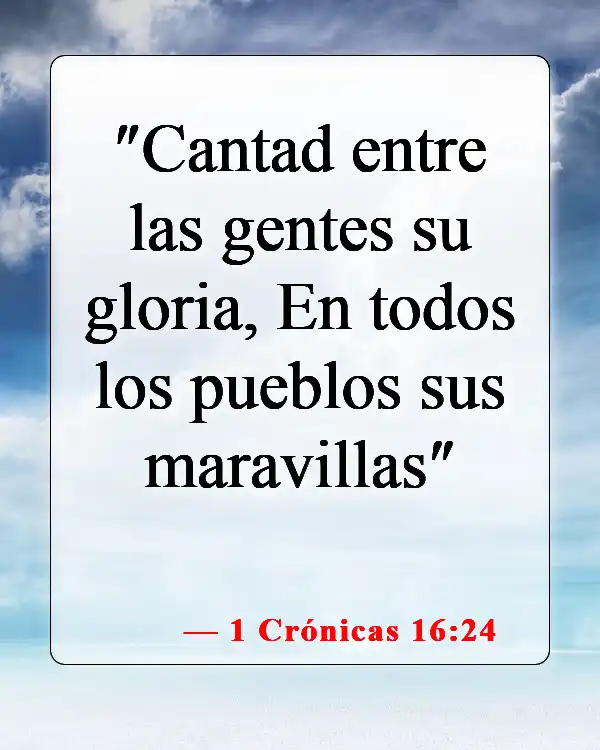 "Cantad entre las gentes su gloria, En todos los pueblos sus maravillas"

— 1 Crónicas 16:24